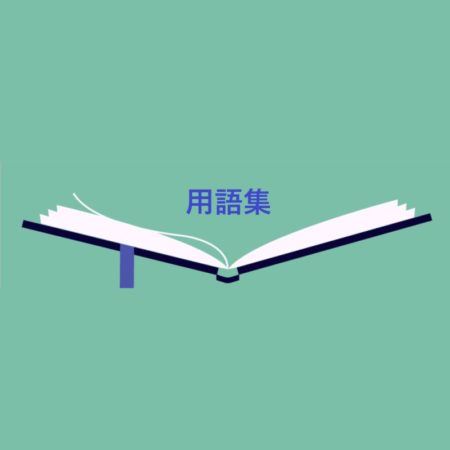 用語集